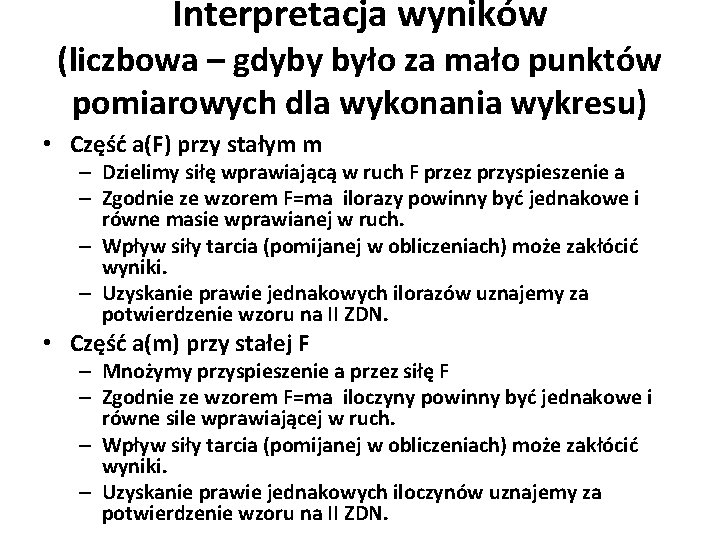 Interpretacja wyników
(liczbowa – gdyby było za mało punktów pomiarowych dla wykonania wykresu)

• Część a(F) przy stałym m
– Dzielimy siłę wprawiającą w ruch F przez przyspieszenie a
– Zgodnie ze wzorem F=ma ilorazy powinny być jednakowe i równe masie wprawianej w ruch.
– Wpływ siły tarcia (pomijanej w obliczeniach) może zakłócić wyniki.
– Uzyskanie prawie jednakowych ilorazów uznajemy za potwierdzenie wzoru na II ZDN.

• Część a(m) przy stałej F
– Mnożymy przyspieszenie a przez siłę F
– Zgodnie ze wzorem F=ma iloczyny powinny być jednakowe i równe sile wprawiającej w ruch.
– Wpływ siły tarcia (pomijanej w obliczeniach) może zakłócić wyniki.
– Uzyskanie prawie jednakowych iloczynów uznajemy za potwierdzenie wzoru na II ZDN.